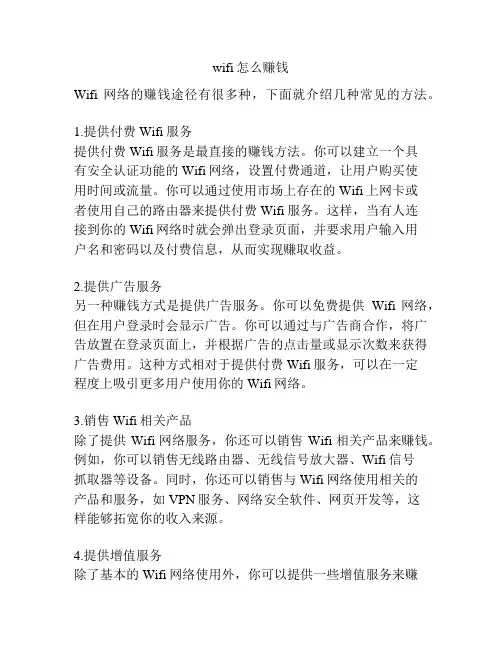 wifi 怎么赚钱

Wifi 网络的赚钱途径有很多种，下面就介绍几种常见的方法。

1.提供付费 Wifi 服务
提供付费 Wifi 服务是最直接的赚钱方法。你可以建立一个具有安全认证功能的 Wifi 网络，设置付费通道，让用户购买使用时间或流量。你可以通过使用市场上存在的 Wifi 上网卡或者使用自己的路由器来提供付费 Wifi 服务。这样，当有人连接到你的 Wifi 网络时就会弹出登录页面，并要求用户输入用户名和密码以及付费信息，从而实现赚取收益。

2.提供广告服务
另一种赚钱方式是提供广告服务。你可以免费提供 Wifi 网络，但在用户登录时会显示广告。你可以通过与广告商合作，将广告放置在登录页面上，并根据广告的点击量或显示次数来获得广告费用。这种方式相对于提供付费 Wifi 服务，可以在一定程度上吸引更多用户使用你的 Wifi 网络。

3.销售 Wifi 相关产品
除了提供 Wifi 网络服务，你还可以销售 Wifi 相关产品来赚钱。例如，你可以销售无线路由器、无线信号放大器、Wifi 信号抓取器等设备。同时，你还可以销售与 Wifi 网络使用相关的产品和服务，如 VPN 服务、网络安全软件、网页开发等，这样能够拓宽你的收入来源。

4.提供增值服务
除了基本的 Wifi 网络使用外，你可以提供一些增值服务来赚